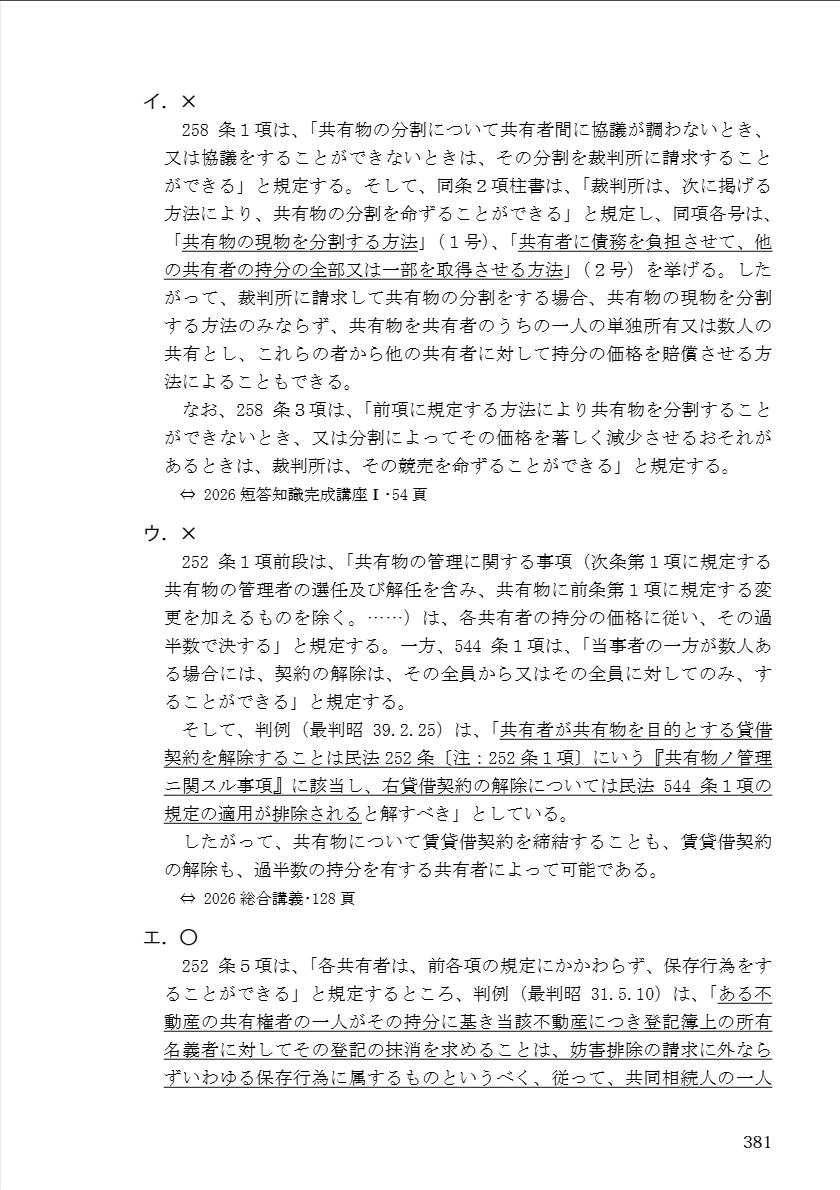 イ．×

258 条１項は、「共有物の分割について共有者間に協議が調わないとき、又は協議をすることができないときは、その分割を裁判所に請求することができる」と規定する。そして、同条２項柱書は、「裁判所は、次に掲げる方法により、共有物の分割を命ずることができる」と規定し、同項各号は、「共有物の現物を分割する方法」（１号）、「共有者に債務を負担させて、他の共有者の持分の全部又は一部を取得させる方法」（２号）を挙げる。したがって、裁判所に請求して共有物の分割をする場合、共有物の現物を分割する方法のみならず、共有物を共有者のうちの一人の単独所有又は数人の共有とし、これらの者から他の共有者に対して持分の価格を賠償させる方法によることもできる。

なお、258 条３項は、「前項に規定する方法により共有物を分割することができないとき、又は分割によってその価格を著しく減少させるおそれがあるときは、裁判所は、その競売を命ずることができる」と規定する。

⇔ 2026 短答知識完成講座Ⅰ･54 頁

ウ．×

252 条１項前段は、「共有物の管理に関する事項（次条第１項に規定する共有物の管理者の選任及び解任を含み、共有物に前条第１項に規定する変更を加えるものを除く。……）は、各共有者の持分の価格に従い、その過半数で決する」と規定する。一方、544 条１項は、「当事者の一方が数人ある場合には、契約の解除は、その全員から又はその全員に対してのみ、することができる」と規定する。

そして、判例（最判昭 39.2.25）は、「共有者が共有物を目的とする貸借契約を解除することは民法 252 条〔注：252 条１項〕にいう『共有物ノ管理ニ関スル事項』に該当し、右貸借契約の解除については民法 544 条１項の規定の適用が排除されると解すべき」としている。

したがって、共有物について賃貸借契約を締結することも、賃貸借契約の解除も、過半数の持分を有する共有者によって可能である。

⇔ 2026 総合講義･128 頁

エ．○

252 条５項は、「各共有者は、前各項の規定にかかわらず、保存行為をすることができる」と規定するところ、判例（最判昭 31.5.10）は、「ある不動産の共有権者の一人がその持分に基き当該不動産につき登記簿上の所有名義者に対してその登記の抹消を求めることは、妨害排除の請求に外ならずいわゆる保存行為に属するものというべく、従って、共同相続人の一人

381